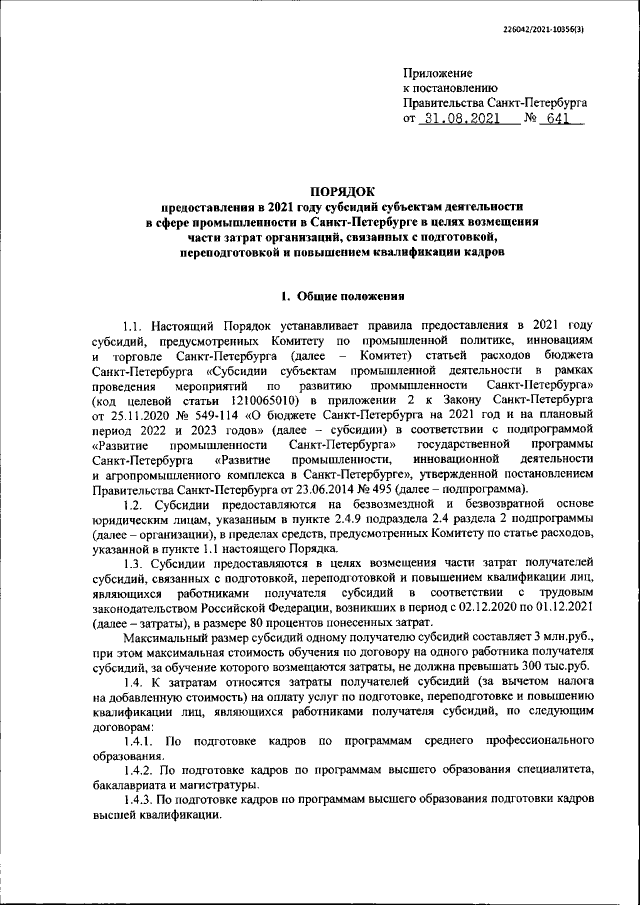 226042/2021-10356(3)

Приложение
к постановлению
Правительства Санкт-Петербурга
от 31.08.2021 № 641

ПОРЯДОК
предоставления в 2021 году субсидий субъектам деятельности в сфере промышленности в Санкт-Петербурге в целях возмещения части затрат организаций, связанных с подготовкой, переподготовкой и повышением квалификации кадров

1. Общие положения

1.1. Настоящий Порядок устанавливает правила предоставления в 2021 году субсидий, предусмотренных Комитету по промышленной политике, инновациям и торговле Санкт-Петербурга (далее – Комитет) статьей расходов бюджета Санкт-Петербурга «Субсидии субъектам промышленной деятельности в рамках проведения мероприятий по развитию промышленности Санкт-Петербурга» (код целевой статьи 1210065010) в приложении 2 к Закону Санкт-Петербурга от 25.11.2020 № 549-114 «О бюджете Санкт-Петербурга на 2021 год и на плановый период 2022 и 2023 годов» (далее – субсидии) в соответствии с подпрограммой «Развитие промышленности Санкт-Петербурга» государственной программы Санкт-Петербурга «Развитие промышленности, инновационной деятельности и агропромышленного комплекса в Санкт-Петербурге», утвержденной постановлением Правительства Санкт-Петербурга от 23.06.2014 № 495 (далее – подпрограмма).

1.2. Субсидии предоставляются на безвозмездной и безвозвратной основе юридическим лицам, указанным в пункте 2.4.9 подраздела 2.4 раздела 2 подпрограммы (далее – организации), в пределах средств, предусмотренных Комитету по статье расходов, указанной в пункте 1.1 настоящего Порядка.

1.3. Субсидии предоставляются в целях возмещения части затрат получателей субсидий, связанных с подготовкой, переподготовкой и повышением квалификации лиц, являющихся работниками получателя субсидий в соответствии с трудовым законодательством Российской Федерации, возникших в период с 02.12.2020 по 01.12.2021 (далее – затраты), в размере 80 процентов понесенных затрат.

Максимальный размер субсидий одному получателю субсидий составляет 3 млн.руб., при этом максимальная стоимость обучения по договору на одного работника получателя субсидий, за обучение которого возмещаются затраты, не должна превышать 300 тыс.руб.

1.4. К затратам относятся затраты получателей субсидий (за вычетом налога на добавленную стоимость) на оплату услуг по подготовке, переподготовке и повышению квалификации лиц, являющихся работниками получателя субсидий, по следующим договорам:

1.4.1. По подготовке кадров по программам среднего профессионального образования.

1.4.2. По подготовке кадров по программам высшего образования специалитета, бакалавриата и магистратуры.

1.4.3. По подготовке кадров по программам высшего образования подготовки кадров высшей квалификации.